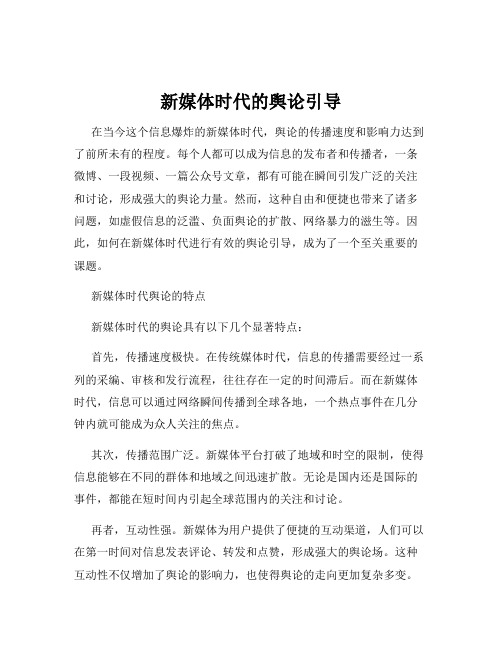 新媒体时代的舆论引导

在当今这个信息爆炸的新媒体时代，舆论的传播速度和影响力达到了前所未有的程度。每个人都可以成为信息的发布者和传播者，一条微博、一段视频、一篇公众号文章，都有可能在瞬间引发广泛的关注和讨论，形成强大的舆论力量。然而，这种自由和便捷也带来了诸多问题，如虚假信息的泛滥、负面舆论的扩散、网络暴力的滋生等。因此，如何在新媒体时代进行有效的舆论引导，成为了一个至关重要的课题。

新媒体时代舆论的特点

新媒体时代的舆论具有以下几个显著特点：

首先，传播速度极快。在传统媒体时代，信息的传播需要经过一系列的采编、审核和发行流程，往往存在一定的时间滞后。而在新媒体时代，信息可以通过网络瞬间传播到全球各地，一个热点事件在几分钟内就可能成为众人关注的焦点。

其次，传播范围广泛。新媒体平台打破了地域和时空的限制，使得信息能够在不同的群体和地域之间迅速扩散。无论是国内还是国际的事件，都能在短时间内引起全球范围内的关注和讨论。

再者，互动性强。新媒体为用户提供了便捷的互动渠道，人们可以在第一时间对信息发表评论、转发和点赞，形成强大的舆论场。这种互动性不仅增加了舆论的影响力，也使得舆论的走向更加复杂多变。